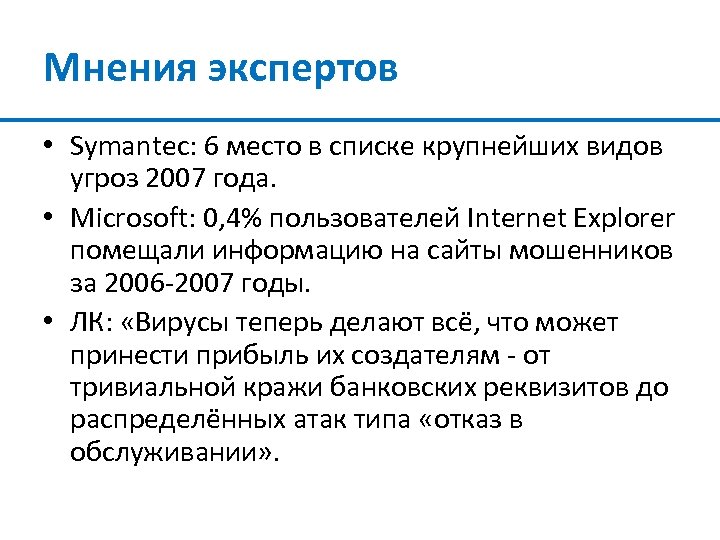 Мнения экспертов

• Symantec: 6 место в списке крупнейших видов угроз 2007 года.
• Microsoft: 0,4% пользователей Internet Explorer помещали информацию на сайты мошенников за 2006-2007 годы.
• ЛК: «Вирусы теперь делают всё, что может принести прибыль их создателям - от тривиальной кражи банковских реквизитов до распределённых атак типа «отказ в обслуживании».